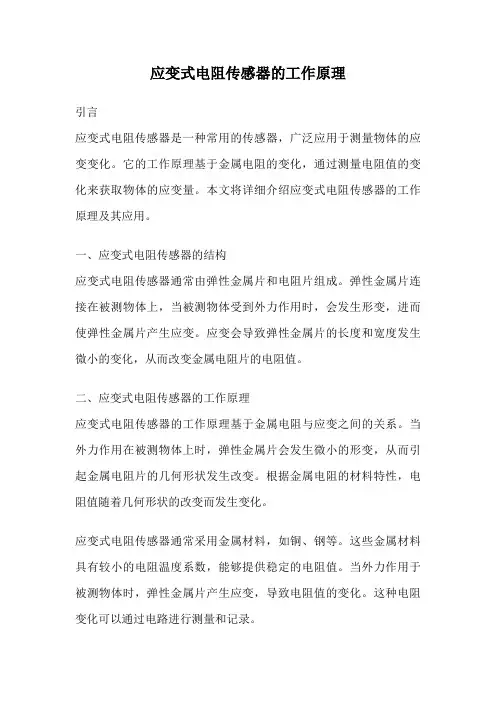 应变式电阻传感器的工作原理

引言

应变式电阻传感器是一种常用的传感器，广泛应用于测量物体的应变变化。它的工作原理基于金属电阻的变化，通过测量电阻值的变化来获取物体的应变量。本文将详细介绍应变式电阻传感器的工作原理及其应用。

一、应变式电阻传感器的结构

应变式电阻传感器通常由弹性金属片和电阻片组成。弹性金属片连接在被测物体上，当被测物体受到外力作用时，会发生形变，进而使弹性金属片产生应变。应变会导致弹性金属片的长度和宽度发生微小的变化，从而改变金属电阻片的电阻值。

二、应变式电阻传感器的工作原理

应变式电阻传感器的工作原理基于金属电阻与应变之间的关系。当外力作用在被测物体上时，弹性金属片会发生微小的形变，从而引起金属电阻片的几何形状发生改变。根据金属电阻的材料特性，电阻值随着几何形状的改变而发生变化。

应变式电阻传感器通常采用金属材料，如铜、钢等。这些金属材料具有较小的电阻温度系数，能够提供稳定的电阻值。当外力作用于被测物体时，弹性金属片产生应变，导致电阻值的变化。这种电阻变化可以通过电路进行测量和记录。